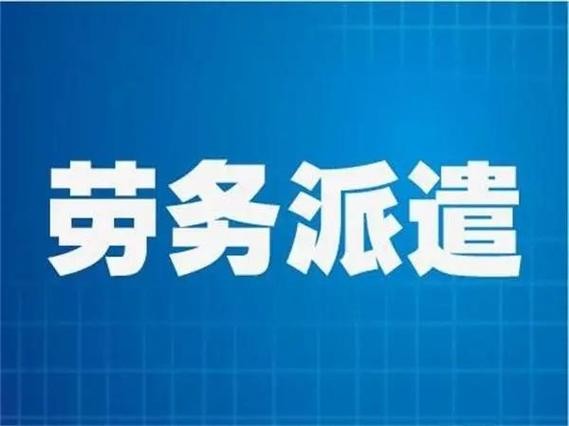 劳务派遣